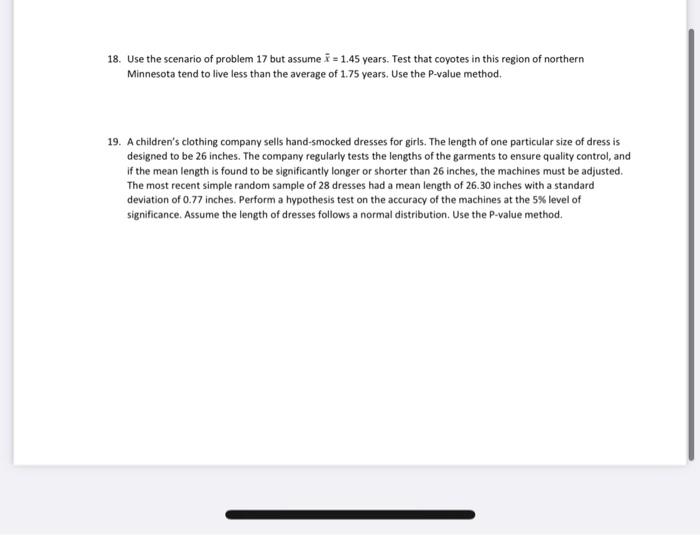 18. Use the scenario of problem 17 but assume $\bar{x} = 1.45$ years. Test that coyotes in this region of northern Minnesota tend to live less than the average of 1.75 years. Use the P-value method.

19. A children's clothing company sells hand-smocked dresses for girls. The length of one particular size of dress is designed to be 26 inches. The company regularly tests the lengths of the garments to ensure quality control, and if the mean length is found to be significantly longer or shorter than 26 inches, the machines must be adjusted. The most recent simple random sample of 28 dresses had a mean length of 26.30 inches with a standard deviation of 0.77 inches. Perform a hypothesis test on the accuracy of the machines at the 5% level of significance. Assume the length of dresses follows a normal distribution. Use the P-value method.